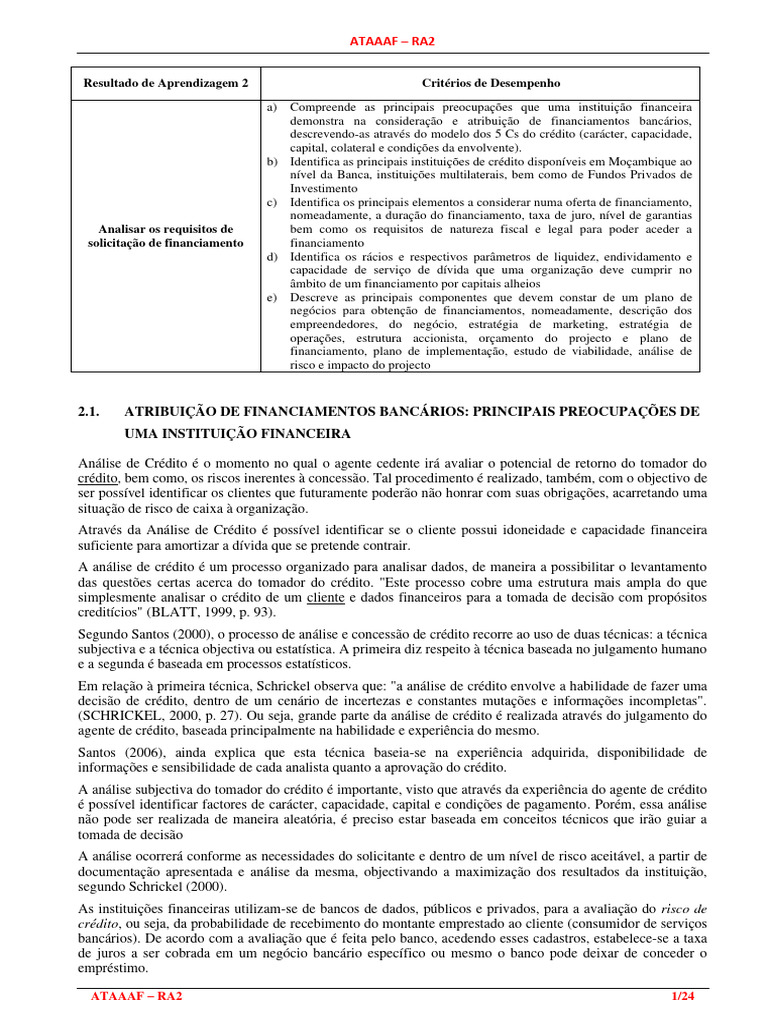 ATAAAF – RA2

| Resultado de Aprendizagem 2 | Critérios de Desempenho |
|---|---|
| Analisar os requisitos de solicitação de financiamento | a) Compreende as principais preocupações que uma instituição financeira demonstra na consideração e atribuição de financiamentos bancários, descrevendo-as através do modelo dos 5 Cs do crédito (carácter, capacidade, capital, colateral e condições da envolvente). b) Identifica as principais instituições de crédito disponíveis em Moçambique ao nível da Banca, instituições multilaterais, bem como de Fundos Privados de Investimento c) Identifica os principais elementos a considerar numa oferta de financiamento, nomeadamente, a duração do financiamento, taxa de juro, nível de garantias bem como os requisitos de natureza fiscal e legal para poder aceder a financiamento d) Identifica os rácios e respectivos parâmetros de liquidez, endividamento e capacidade de serviço de dívida que uma organização deve cumprir no âmbito de um financiamento por capitais alheios e) Descreve as principais componentes que devem constar de um plano de negócios para obtenção de financiamentos, nomeadamente, descrição dos empreendedores, do negócio, estratégia de marketing, estratégia de operações, estrutura accionista, orçamento do projecto e plano de financiamento, plano de implementação, estudo de viabilidade, análise de risco e impacto do projecto |

2.1. ATRIBUIÇÃO DE FINANCIAMENTOS BANCÁRIOS: PRINCIPAIS PREOCUPAÇÕES DE UMA INSTITUIÇÃO FINANCEIRA

Análise de Crédito é o momento no qual o agente cedente irá avaliar o potencial de retorno do tomador do crédito, bem como, os riscos inerentes à concessão. Tal procedimento é realizado, também, com o objectivo de ser possível identificar os clientes que futuramente poderão não honrar com suas obrigações, acarretando uma situação de risco de caixa à organização.

Através da Análise de Crédito é possível identificar se o cliente possui idoneidade e capacidade financeira suficiente para amortizar a dívida que se pretende contrair.

A análise de crédito é um processo organizado para analisar dados, de maneira a possibilitar o levantamento das questões certas acerca do tomador do crédito. "Este processo cobre uma estrutura mais ampla do que simplesmente analisar o crédito de um cliente e dados financeiros para a tomada de decisão com propósitos creditícios" (BLATT, 1999, p. 93).

Segundo Santos (2000), o processo de análise e concessão de crédito recorre ao uso de duas técnicas: a técnica subjectiva e a técnica objectiva ou estatística. A primeira diz respeito à técnica baseada no julgamento humano e a segunda é baseada em processos estatísticos.

Em relação à primeira técnica, Schrickel observa que: "a análise de crédito envolve a habilidade de fazer uma decisão de crédito, dentro de um cenário de incertezas e constantes mutações e informações incompletas". (SCHRICKEL, 2000, p. 27). Ou seja, grande parte da análise de crédito é realizada através do julgamento do agente de crédito, baseada principalmente na habilidade e experiência do mesmo.

Santos (2006), ainda explica que esta técnica baseia-se na experiência adquirida, disponibilidade de informações e sensibilidade de cada analista quanto a aprovação do crédito.

A análise subjectiva do tomador do crédito é importante, visto que através da experiência do agente de crédito é possível identificar factores de carácter, capacidade, capital e condições de pagamento. Porém, essa análise não pode ser realizada de maneira aleatória, é preciso estar baseada em conceitos técnicos que irão guiar a tomada de decisão

A análise ocorrerá conforme as necessidades do solicitante e dentro de um nível de risco aceitável, a partir de documentação apresentada e análise da mesma, objectivando a maximização dos resultados da instituição, segundo Schrickel (2000).

As instituições financeiras utilizam-se de bancos de dados, públicos e privados, para a avaliação do risco de crédito, ou seja, da probabilidade de recebimento do montante emprestado ao cliente (consumidor de serviços bancários). De acordo com a avaliação que é feita pelo banco, acedendo esses cadastros, estabelece-se a taxa de juros a ser cobrada em um negócio bancário específico ou mesmo o banco pode deixar de conceder o empréstimo.

ATAAAF – RA2 1/24